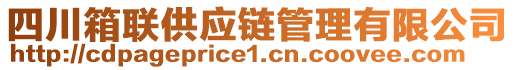 四川箱联供应链管理有限公司
http://cdpageprice1.cn.coovee.com